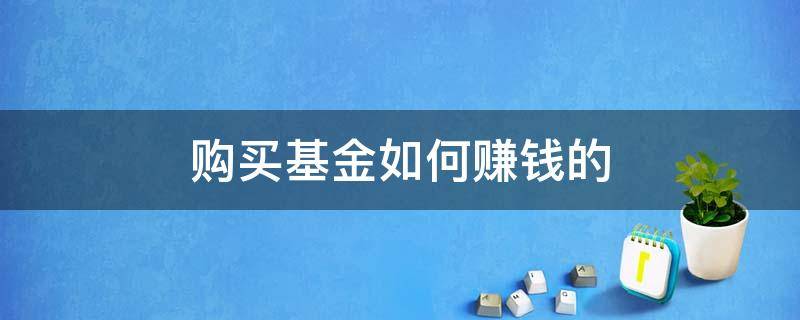 购买基金如何赚钱的